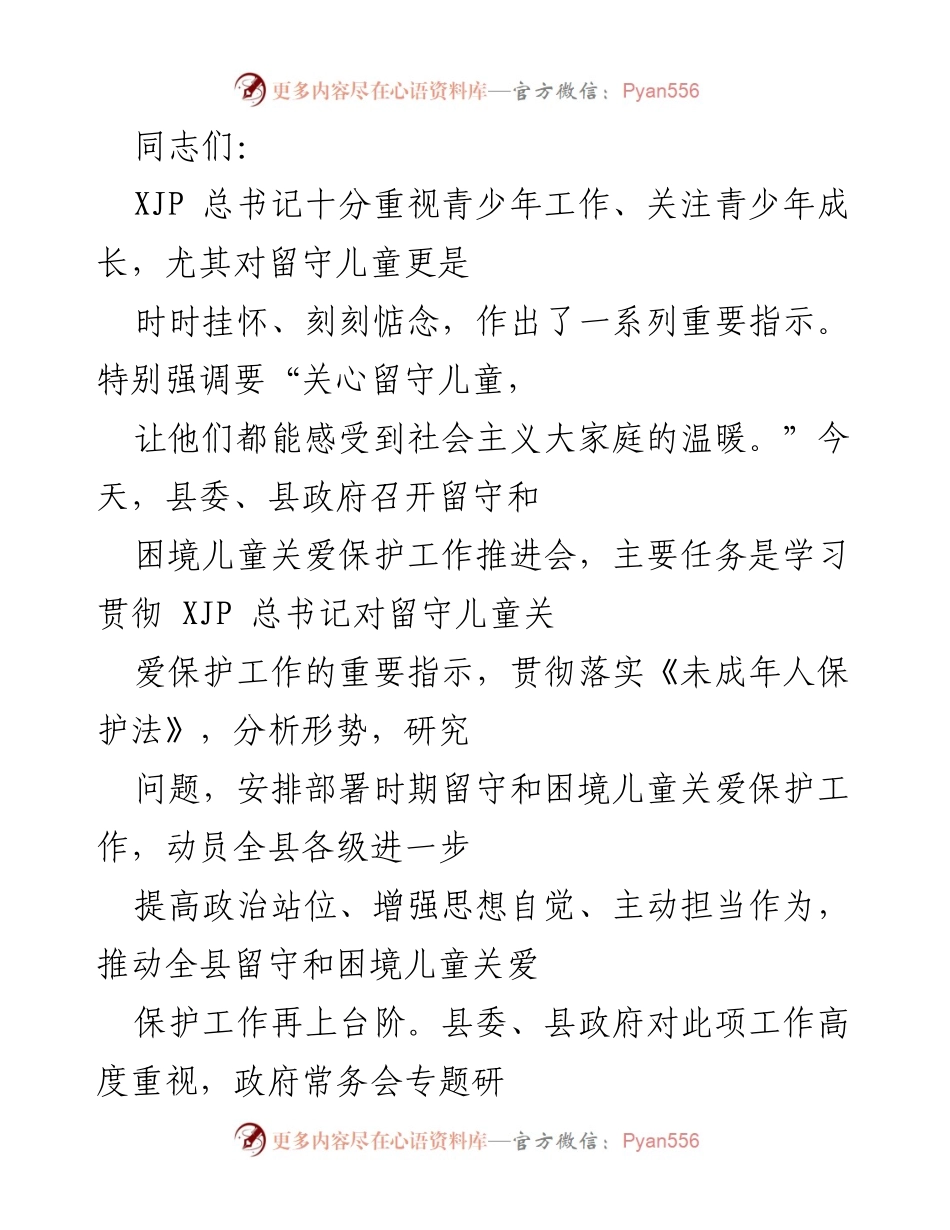 更多内容尽在心语资料库—官方微信：Pyan556

同志们:

XJP 总书记十分重视青少年工作、关注青少年成长，尤其对留守儿童更是

时时挂怀、刻刻惦念，作出了一系列重要指示。特别强调要“关心留守儿童，

让他们都能感受到社会主义大家庭的温暖。”今天，县委、县政府召开留守和

困境儿童关爱保护工作推进会，主要任务是学习贯彻 XJP 总书记对留守儿童关

爱保护工作的重要指示，贯彻落实《未成年人保护法》，分析形势，研究

问题，安排部署时期留守和困境儿童关爱保护工作，动员全县各级进一步

提高政治站位、增强思想自觉、主动担当作为，推动全县留守和困境儿童关爱

保护工作再上台阶。县委、县政府对此项工作高度重视，政府常务会专题研

更多内容尽在心语资料库—官方微信：Pyan556